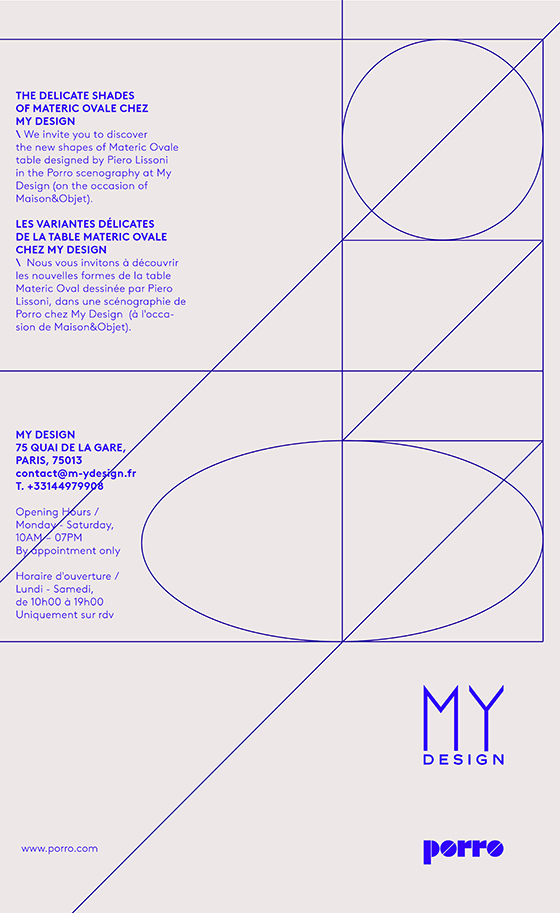 THE DELICATE SHADES OF MATERIC OVALE CHEZ MY DESIGN
\ We invite you to discover the new shapes of Materic Ovale table designed by Piero Lissoni in the Porro scenography at My Design (on the occasion of Maison&Objet).

LES VARIANTES DÉLICATES DE LA TABLE MATERIC OVALE CHEZ MY DESIGN
\ Nous vous invitons à découvrir les nouvelles formes de la table Materic Oval dessinée par Piero Lissoni, dans une scénographie de Porro chez My Design (à l'occasion de Maison&Objet).

MY DESIGN
75 QUAI DE LA GARE,
PARIS, 75013
contact@m-ydesign.fr
T. +33144979908

Opening Hours /
Monday - Saturday,
10AM - 07PM
By appointment only

Horaire d'ouverture /
Lundi - Samedi,
de 10h00 à 19h00
Uniquement sur rdv

MY
DESIGN

www.porro.com

porro